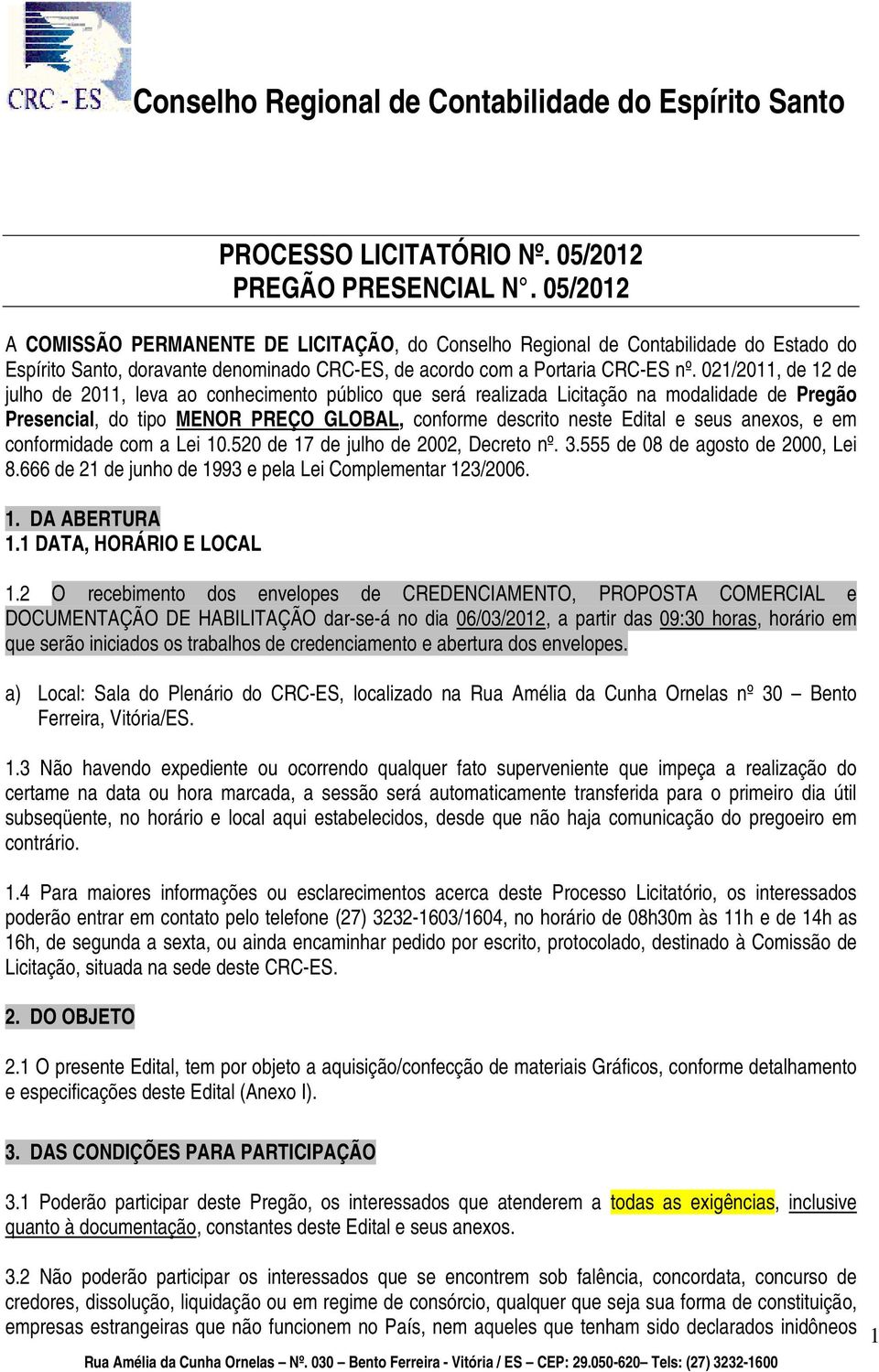 CRC - ES Conselho Regional de Contabilidade do Espírito Santo

PROCESSO LICITATÓRIO Nº. 05/2012
PREGÃO PRESENCIAL N°. 05/2012

A COMISSÃO PERMANENTE DE LICITAÇÃO, do Conselho Regional de Contabilidade do Estado do Espírito Santo, doravante denominado CRC-ES, de acordo com a Portaria CRC-ES nº. 021/2011, de 12 de julho de 2011, leva ao conhecimento público que será realizada Licitação na modalidade de Pregão Presencial, do tipo MENOR PREÇO GLOBAL, conforme descrito neste Edital e seus anexos, e em conformidade com a Lei 10.520 de 17 de julho de 2002, Decreto nº. 3.555 de 08 de agosto de 2000, Lei 8.666 de 21 de junho de 1993 e pela Lei Complementar 123/2006.

1. DA ABERTURA
1.1 DATA, HORÁRIO E LOCAL

1.2 O recebimento dos envelopes de CREDENCIAMENTO, PROPOSTA COMERCIAL e DOCUMENTAÇÃO DE HABILITAÇÃO dar-se-á no dia 06/03/2012, a partir das 09:30 horas, horário em que serão iniciados os trabalhos de credenciamento e abertura dos envelopes.

a) Local: Sala do Plenário do CRC-ES, localizado na Rua Amélia da Cunha Ornelas nº 30 – Bento Ferreira, Vitória/ES.

1.3 Não havendo expediente ou ocorrendo qualquer fato superveniente que impeça a realização do certame na data ou hora marcada, a sessão será automaticamente transferida para o primeiro dia útil subseqüente, no horário e local aqui estabelecidos, desde que não haja comunicação do pregoeiro em contrário.

1.4 Para maiores informações ou esclarecimentos acerca deste Processo Licitatório, os interessados poderão entrar em contato pelo telefone (27) 3232-1603/1604, no horário de 08h30m às 11h e de 14h as 16h, de segunda a sexta, ou ainda encaminhar pedido por escrito, protocolado, destinado à Comissão de Licitação, situada na sede deste CRC-ES.

2. DO OBJETO

2.1 O presente Edital, tem por objeto a aquisição/confecção de materiais Gráficos, conforme detalhamento e especificações deste Edital (Anexo I).

3. DAS CONDIÇÕES PARA PARTICIPAÇÃO

3.1 Poderão participar deste Pregão, os interessados que atenderem a todas as exigências, inclusive quanto à documentação, constantes deste Edital e seus anexos.

3.2 Não poderão participar os interessados que se encontrem sob falência, concordata, concurso de credores, dissolução, liquidação ou em regime de consórcio, qualquer que seja sua forma de constituição, empresas estrangeiras que não funcionem no País, nem aqueles que tenham sido declarados inidôneos

1

Rua Amélia da Cunha Ornelas – Nº. 030 – Bento Ferreira - Vitória / ES – CEP: 29.050-620– Tels: (27) 3232-1600